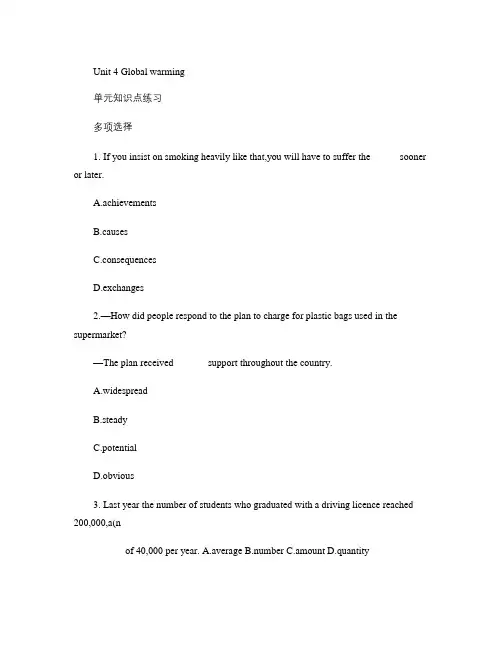 Unit 4 Global warming

单元知识点练习

多项选择

1. If you insist on smoking heavily like that,you will have to suffer the sooner or later.

A.achievements

B.causes

C.consequences

D.exchanges

2.—How did people respond to the plan to charge for plastic bags used in the supermarket?

—The plan received support throughout the country.

A.widespread

B.steady

C.potential

D.obvious

3. Last year the number of students who graduated with a driving licence reached 200,000,a(n

of 40,000 per year. A.average B.number C.amount D.quantity